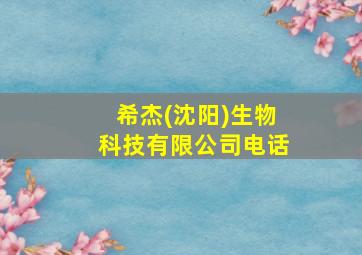 希杰(沈阳)生物科技有限公司电话